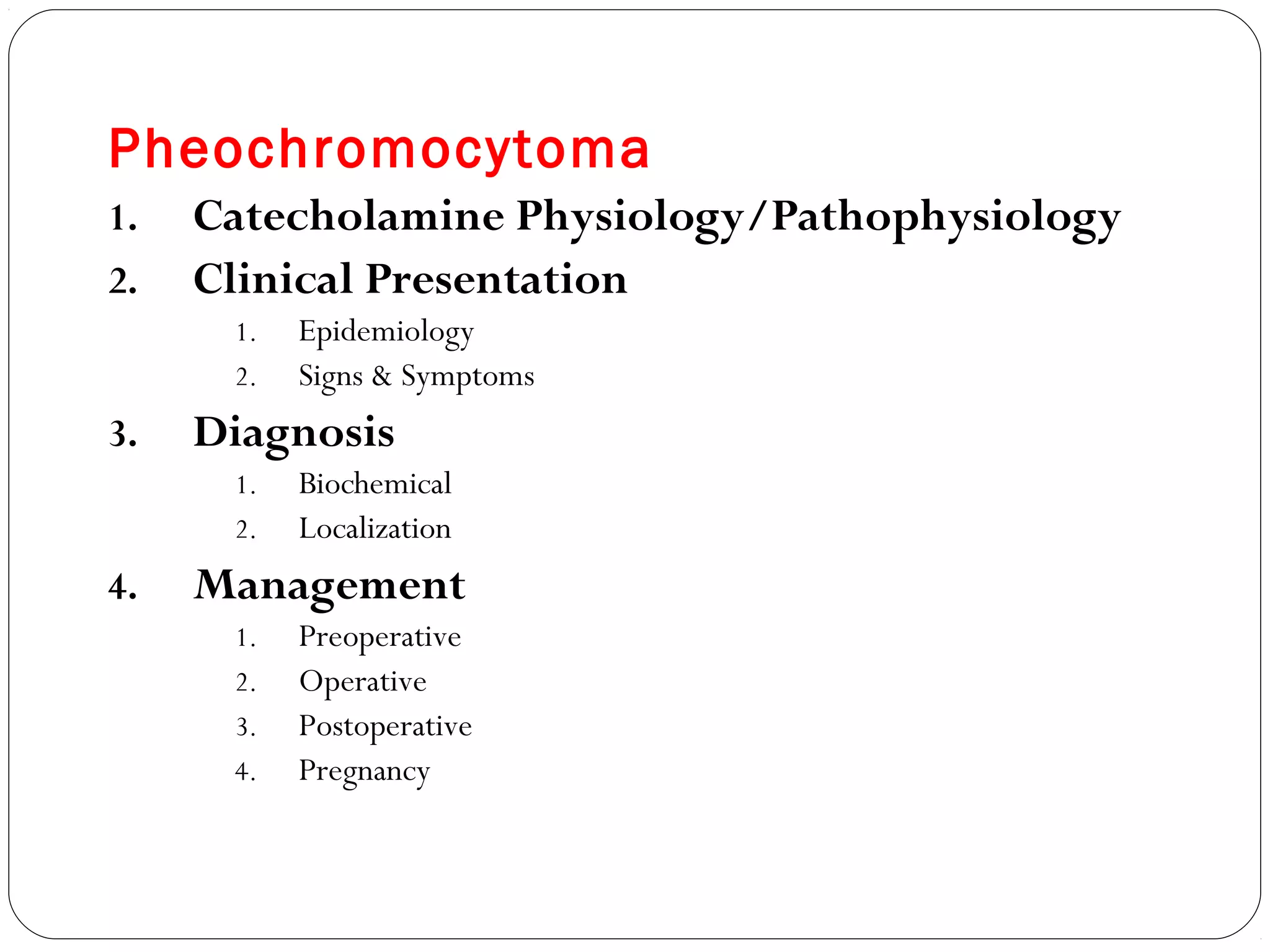 Pheochromocytoma

1. Catecholamine Physiology/Pathophysiology
2. Clinical Presentation
   1. Epidemiology
   2. Signs & Symptoms
3. Diagnosis
   1. Biochemical
   2. Localization
4. Management
   1. Preoperative
   2. Operative
   3. Postoperative
   4. Pregnancy